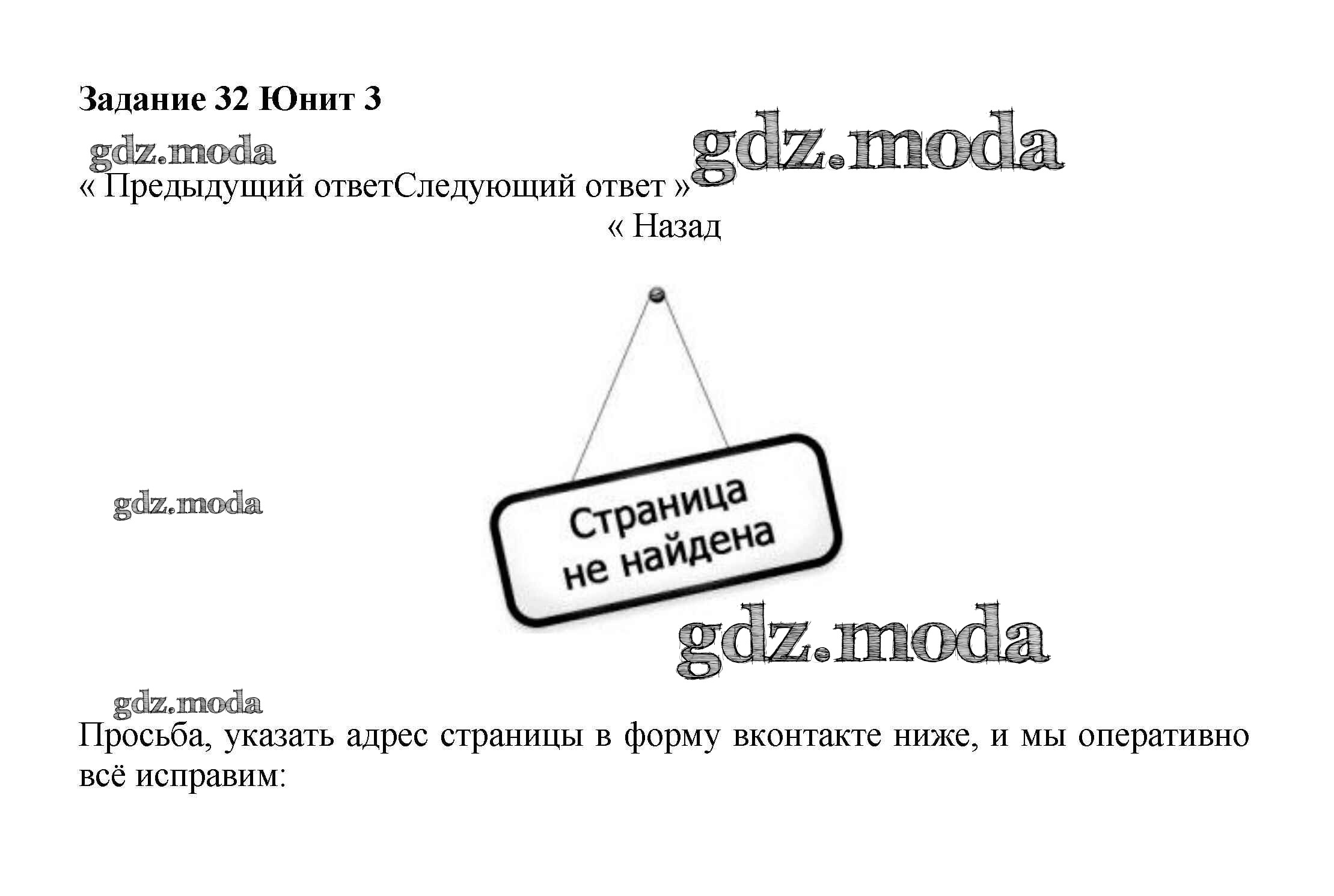 Задание 32 Юнит 3

gdz.moda

gdz.moda

« Предыдущий ответСледующий ответ »

« Назад

gdz.moda

Страница не найдена

gdz.moda

gdz.moda

Просьба, указать адрес страницы в форму вконтакте ниже, и мы оперативно всё исправим: